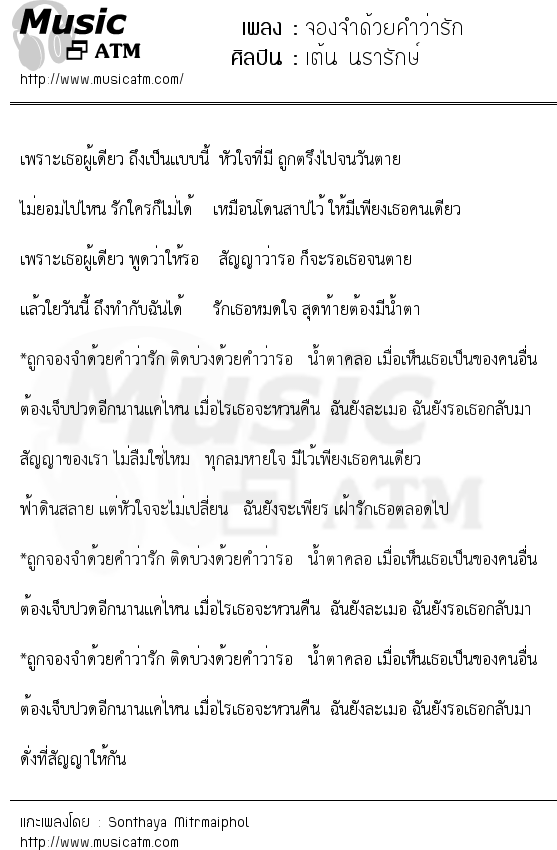 Music ATM
http://www.musicatm.com/

เพลง : จองจำด้วยคำว่ารัก
ศิลปิน : เต้น นรารักษ์

เพราะเธอผู้เดียว ถึงเป็นแบบนี้ หัวใจที่มี ถูกตรึงไปจนวันตาย

ไม่ยอมไปไหน รักใครก็ไม่ได้ เหมือนโดนสาปไว้ ให้มีเพียงเธอคนเดียว

เพราะเธอผู้เดียว พูดว่าให้รอ สัญญาว่ารอ ก็จะรอเธอจนตาย

แล้วใยวันนี้ ถึงทำกับฉันได้ รักเธอหมดใจ สุดท้ายต้องมีน้ำตา

*ถูกจองจำด้วยคำว่ารัก ติดบ่วงด้วยคำว่ารอ น้ำตาคลอ เมื่อเห็นเธอเป็นของคนอื่น

ต้องเจ็บปวดอีกนานแค่ไหน เมื่อไรเธอจะหวนคืน ฉันยังละเมอ ฉันยังรอเธอกลับมา

สัญญาของเรา ไม่ลืมใช่ไหม ทุกลมหายใจ มีไว้เพียงเธอคนเดียว

ฟ้าดินสลาย แต่หัวใจจะไม่เปลี่ยน ฉันยังจะเพียร เฝ้ารักเธอตลอดไป

*ถูกจองจำด้วยคำว่ารัก ติดบ่วงด้วยคำว่ารอ น้ำตาคลอ เมื่อเห็นเธอเป็นของคนอื่น

ต้องเจ็บปวดอีกนานแค่ไหน เมื่อไรเธอจะหวนคืน ฉันยังละเมอ ฉันยังรอเธอกลับมา

*ถูกจองจำด้วยคำว่ารัก ติดบ่วงด้วยคำว่ารอ น้ำตาคลอ เมื่อเห็นเธอเป็นของคนอื่น

ต้องเจ็บปวดอีกนานแค่ไหน เมื่อไรเธอจะหวนคืน ฉันยังละเมอ ฉันยังรอเธอกลับมา

ดั่งที่สัญญาให้กัน

แกะเพลงโดย : Sonthaya Mitrmaiphol
http://www.musicatm.com